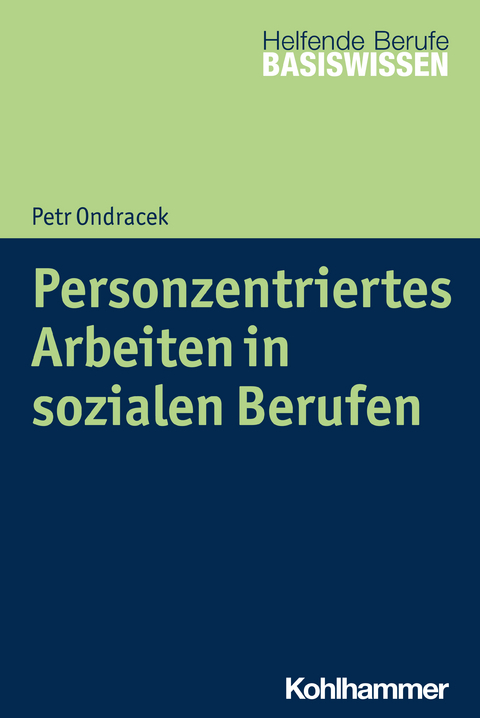 Helfende Berufe
BASISWISSEN

Petr Ondracek

Personzentriertes Arbeiten in sozialen Berufen

Kohlhammer